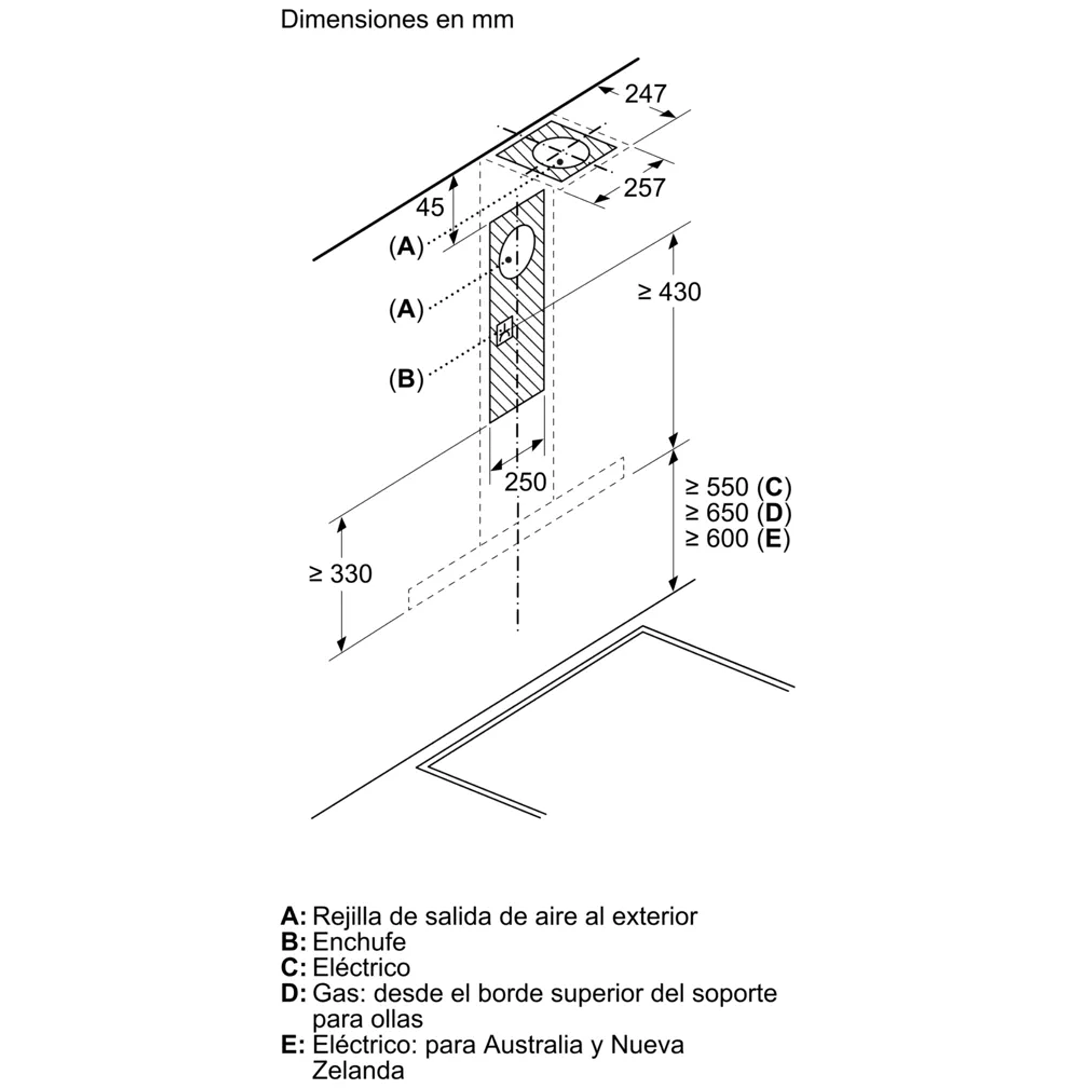 Dimensiones en mm

247

257

45

(A)

(A)

(B)

≥ 430

250

≥ 550 (C)
≥ 650 (D)
≥ 600 (E)

≥ 330

A: Rejilla de salida de aire al exterior
B: Enchufe
C: Eléctrico
D: Gas: desde el borde superior del soporte para ollas
E: Eléctrico: para Australia y Nueva Zelanda